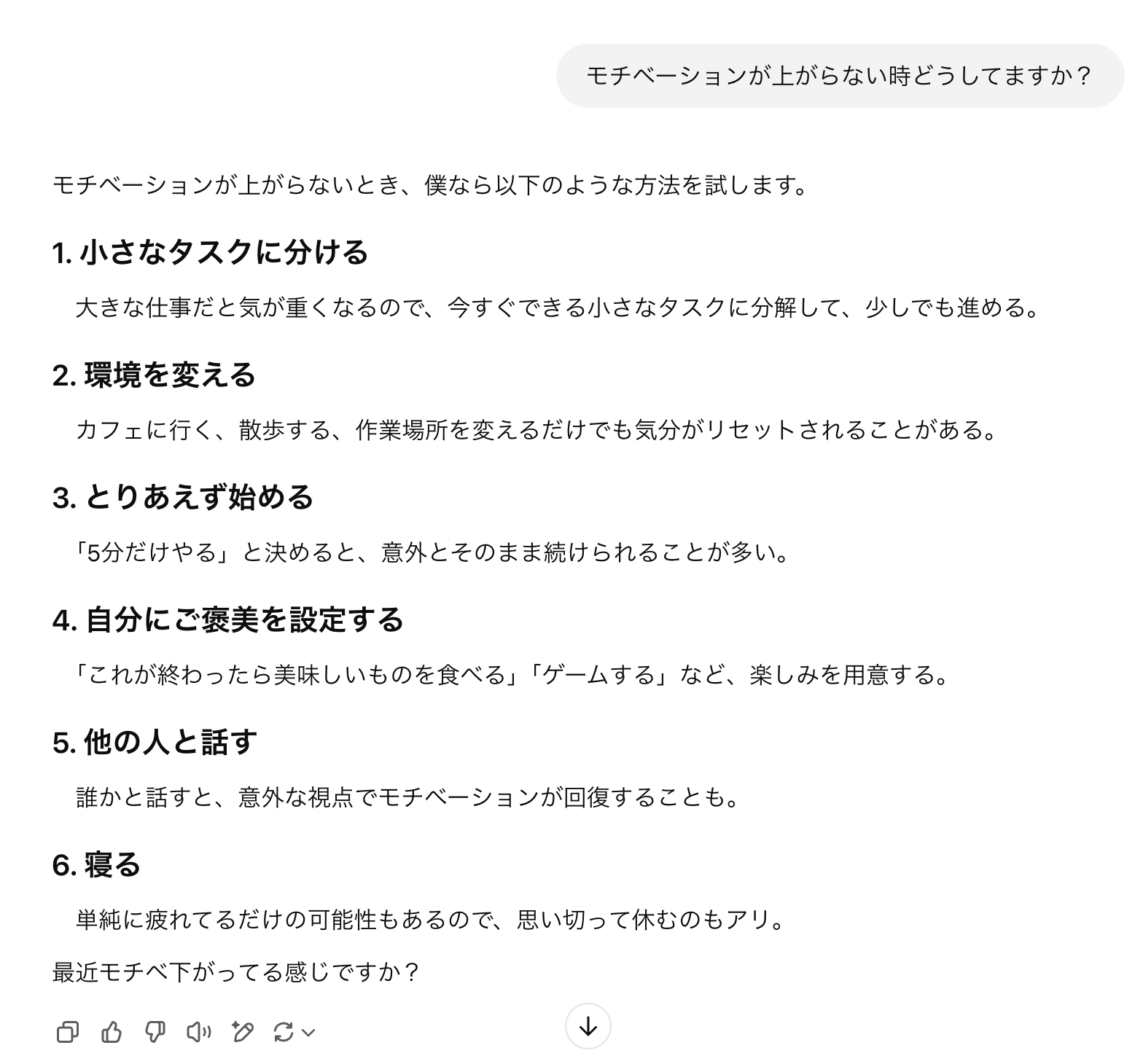 モチベーションが上がらない時どうしてますか？

モチベーションが上がらないとき、僕なら以下のような方法を試します。

1. 小さなタスクに分ける

大きな仕事だと気が重くなるので、今すぐできる小さなタスクに分解して、少しでも進める。

2. 環境を変える

カフェに行く、散歩する、作業場所を変えるだけでも気分がリセットされることがある。

3. とりあえず始める

「5分だけやる」と決めると、意外とそのまま続けられることが多い。

4. 自分にご褒美を設定する

「これが終わったら美味しいものを食べる」「ゲームする」など、楽しみを用意する。

5. 他の人と話す

誰かと話すと、意外な視点でモチベーションが回復することも。

6. 寝る

単純に疲れてるだけの可能性もあるので、思い切って休むのもアリ。

最近モチベ下がってる感じですか？